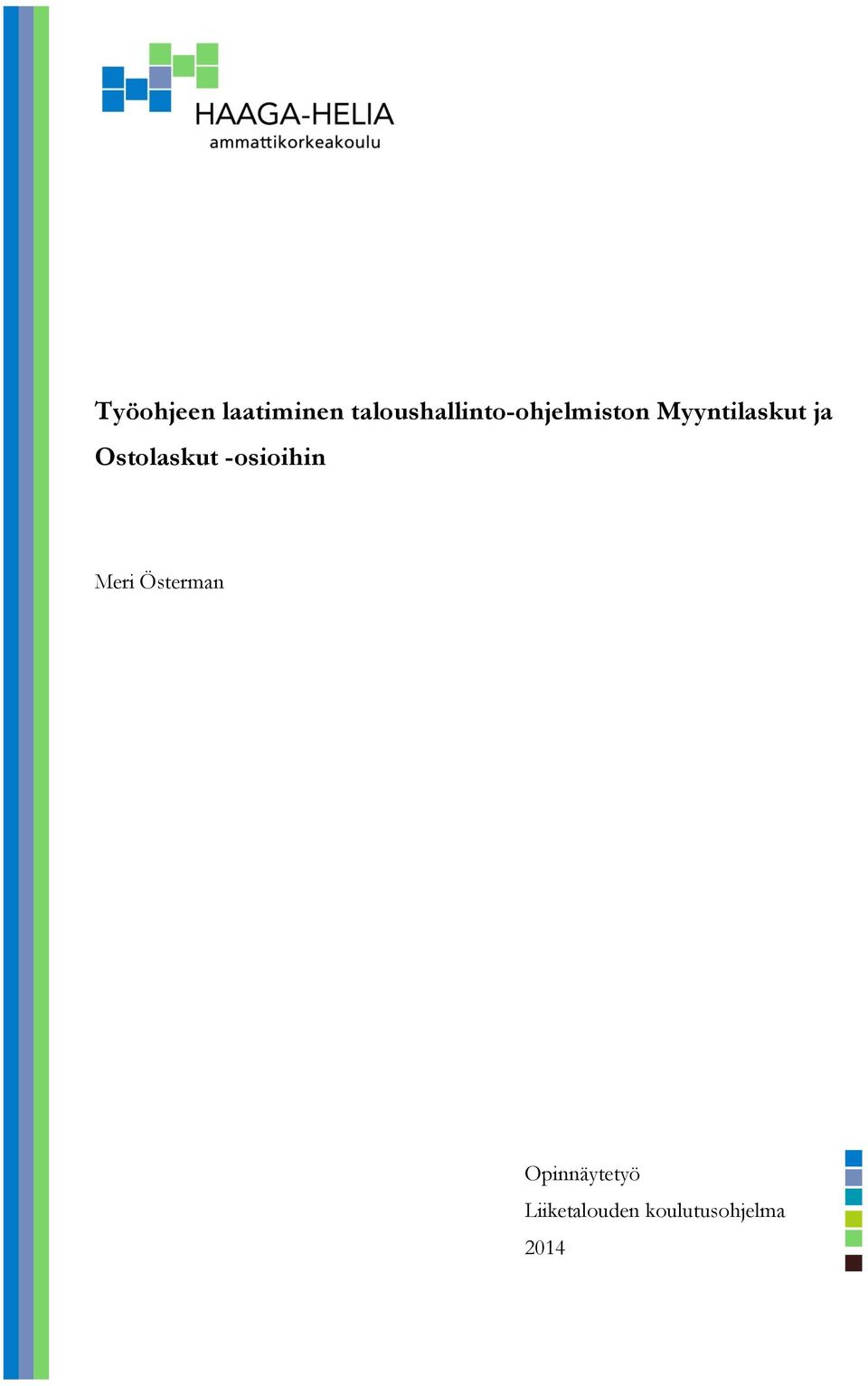 HAAGA-HELIA
ammattikorkeakoulu

Työohjeen laatiminen taloushallinto-ohjelmiston Myyntilaskut ja Ostolaskut -osioihin

Meri Österman

Opinnäytetyö
Liiketalouden koulutusohjelma
2014